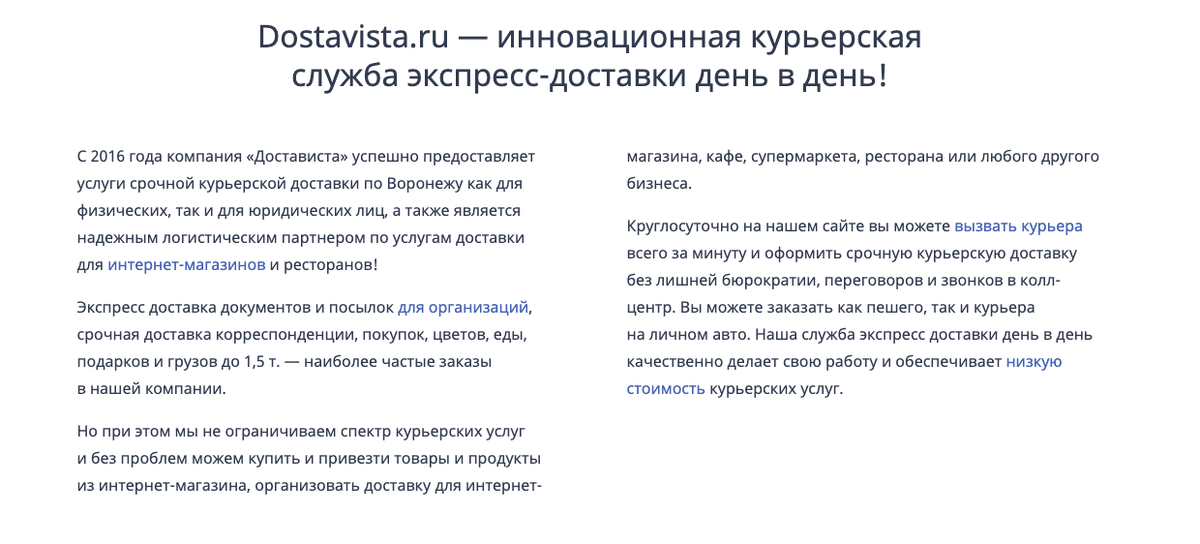 Dostavista.ru — инновационная курьерская служба экспресс-доставки день в день!

С 2016 года компания «Достависта» успешно предоставляет услуги срочной курьерской доставки по Воронежу как для физических, так и для юридических лиц, а также является надежным логистическим партнером по услугам доставки для интернет-магазинов и ресторанов!

Экспресс доставка документов и посылок для организаций, срочная доставка корреспонденции, покупок, цветов, еды, подарков и грузов до 1,5 т. — наиболее частые заказы в нашей компании.

Но при этом мы не ограничиваем спектр курьерских услуг и без проблем можем купить и привезти товары и продукты из интернет-магазина, организовать доставку для интернет-магазина, кафе, супермаркета, ресторана или любого другого бизнеса.

Круглосуточно на нашем сайте вы можете вызвать курьера всего за минуту и оформить срочную курьерскую доставку без лишней бюрократии, переговоров и звонков в колл-центр. Вы можете заказать как пешего, так и курьера на личном авто. Наша служба экспресс доставки день в день качественно делает свою работу и обеспечивает низкую стоимость курьерских услуг.